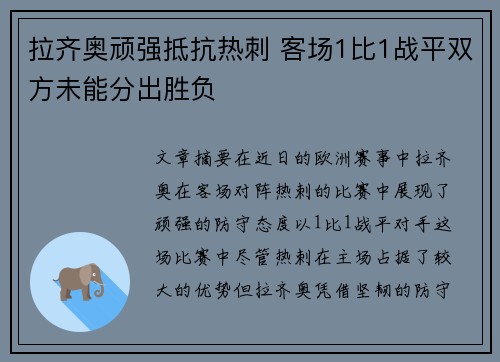 拉齐奥顽强抵抗热刺 客场1比1战平双方未能分出胜负

文章摘要在近日的欧洲赛事中拉齐奥在客场对阵热刺的比赛中展现了顽强的防守态度以1比1战平对手这场比赛中尽管热刺在主场占据了较大的优势但拉齐奥凭借坚韧的防守